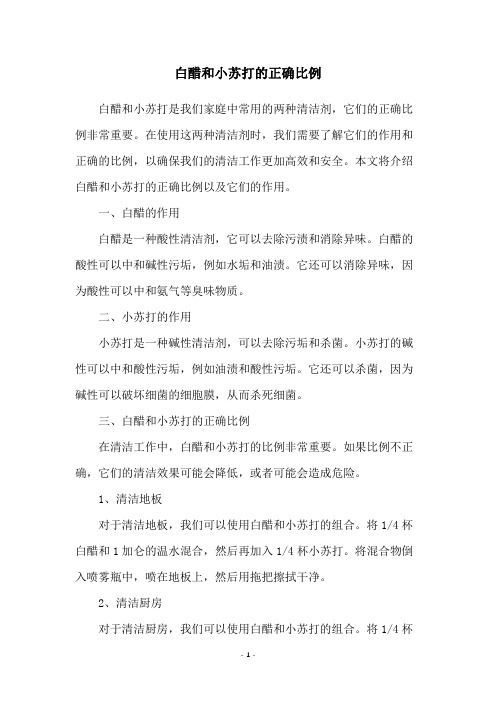 白醋和小苏打的正确比例

白醋和小苏打是我们家庭中常用的两种清洁剂，它们的正确比例非常重要。在使用这两种清洁剂时，我们需要了解它们的作用和正确的比例，以确保我们的清洁工作更加高效和安全。本文将介绍白醋和小苏打的正确比例以及它们的作用。

一、白醋的作用

白醋是一种酸性清洁剂，它可以去除污渍和消除异味。白醋的酸性可以中和碱性污垢，例如水垢和油渍。它还可以消除异味，因为酸性可以中和氨气等臭味物质。

二、小苏打的作用

小苏打是一种碱性清洁剂，可以去除污垢和杀菌。小苏打的碱性可以中和酸性污垢，例如油渍和酸性污垢。它还可以杀菌，因为碱性可以破坏细菌的细胞膜，从而杀死细菌。

三、白醋和小苏打的正确比例

在清洁工作中，白醋和小苏打的比例非常重要。如果比例不正确，它们的清洁效果可能会降低，或者可能会造成危险。

1、清洁地板

对于清洁地板，我们可以使用白醋和小苏打的组合。将 1/4 杯白醋和 1 加仑的温水混合，然后再加入 1/4 杯小苏打。将混合物倒入喷雾瓶中，喷在地板上，然后用拖把擦拭干净。

2、清洁厨房

对于清洁厨房，我们可以使用白醋和小苏打的组合。将 1/4 杯

- 1 -